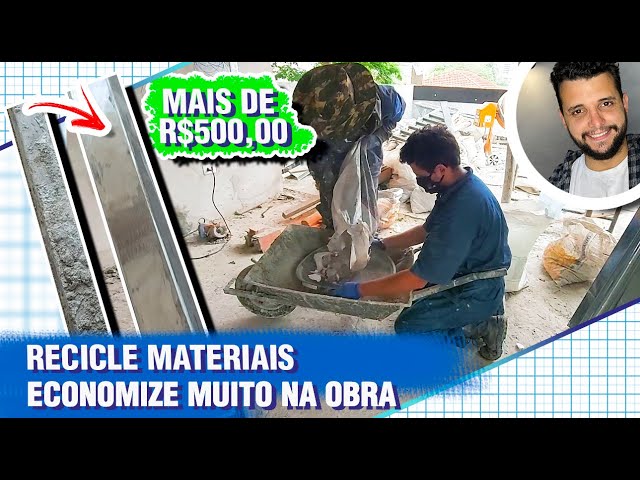 MAIS DE R$500,00

RECICLE MATERIAIS
ECONOMIZE MUITO NA OBRA